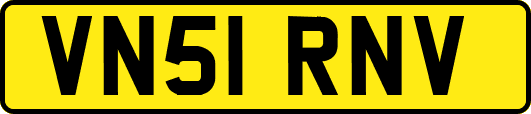 VN51 RNV